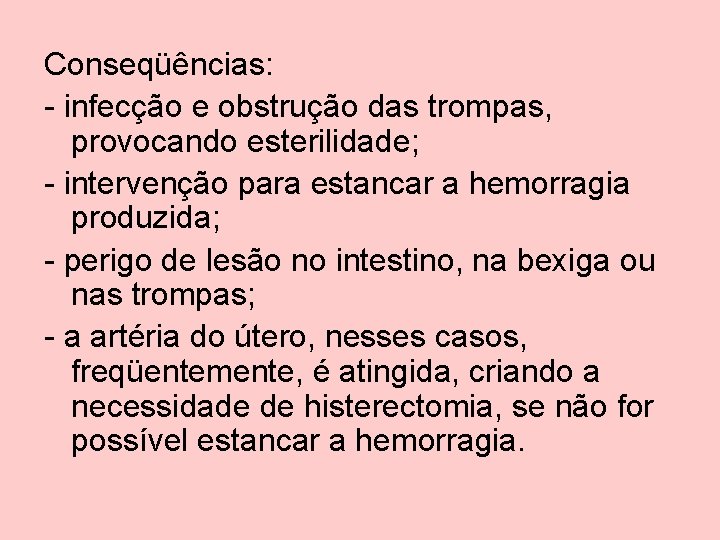 Conseqüências:

- infecção e obstrução das trompas, provocando esterilidade;

- intervenção para estancar a hemorragia produzida;

- perigo de lesão no intestino, na bexiga ou nas trompas;

- a artéria do útero, nesses casos, freqüentemente, é atingida, criando a necessidade de histerectomia, se não for possível estancar a hemorragia.